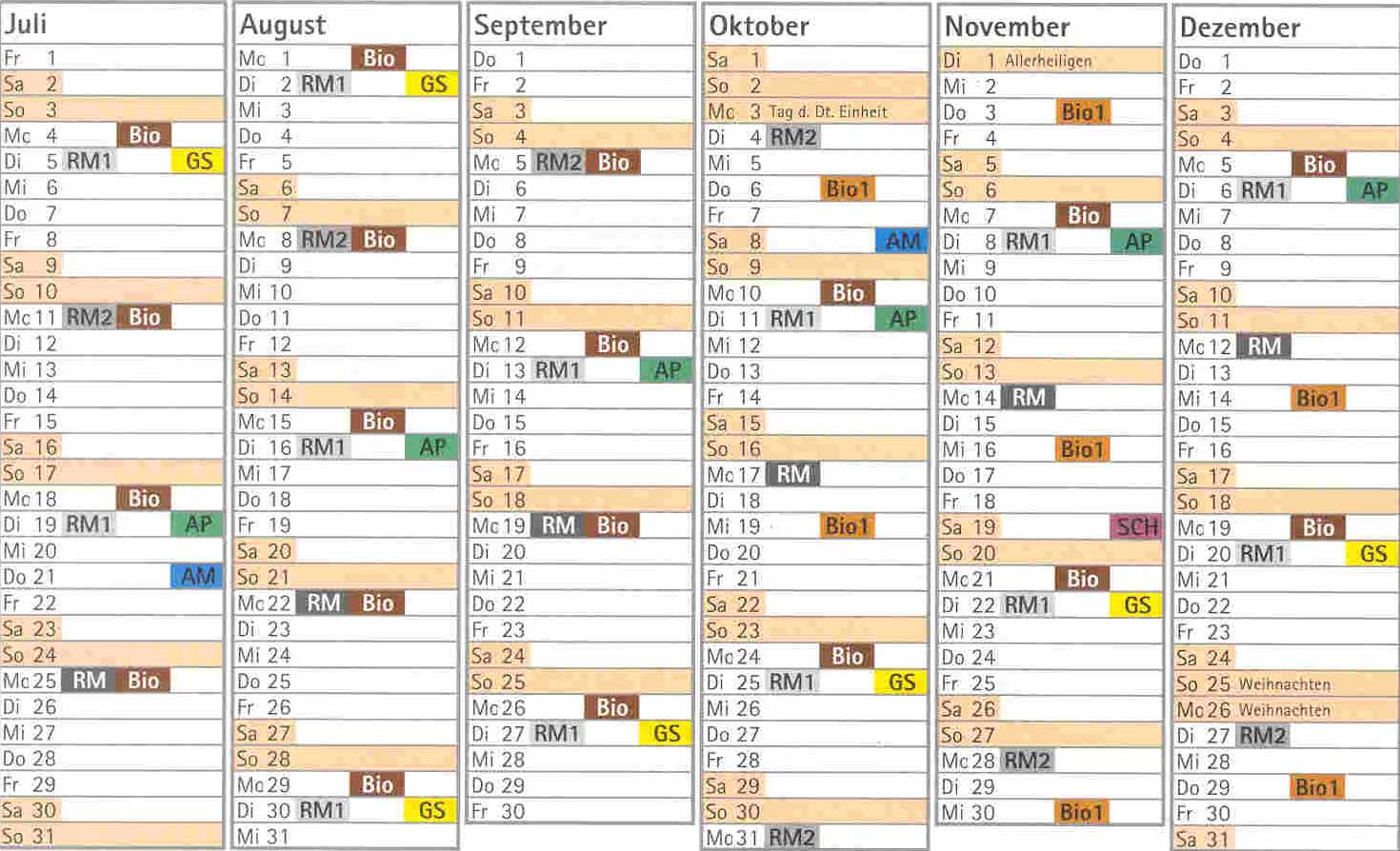 Juli
Fr 1
Sa 2
So 3
Mo 4 Bio
Di 5 RM1 GS
Mi 6
Do 7
Fr 8
Sa 9
So 10
Mo 11 RM2 Bio
Di 12
Mi 13
Do 14
Fr 15
Sa 16
So 17
Mo 18 Bio
Di 19 RM1 AP
Mi 20
Do 21 AM
Fr 22
Sa 23
So 24
Mo 25 RM Bio
Di 26
Mi 27
Do 28
Fr 29
Sa 30
So 31

August
Mo 1 Bio
Di 2 RM1 GS
Mi 3
Do 4
Fr 5
Sa 6
So 7
Mo 8 RM2 Bio
Di 9
Mi 10
Do 11
Fr 12
Sa 13
So 14
Mo 15 Bio
Di 16 RM1 AP
Mi 17
Do 18
Fr 19
Sa 20
So 21
Mo 22 RM Bio
Di 23
Mi 24
Do 25
Fr 26
Sa 27
So 28
Mo 29 Bio
Di 30 RM1 GS
Mi 31

September
Do 1
Fr 2
Sa 3
So 4
Mo 5 RM2 Bio
Di 6
Mi 7
Do 8
Fr 9
Sa 10
So 11
Mo 12 Bio
Di 13 RM1 AP
Mi 14
Do 15
Fr 16
Sa 17
So 18
Mo 19 RM Bio
Di 20
Mi 21
Do 22
Fr 23
Sa 24
So 25
Mo 26 Bio
Di 27 RM1 GS
Mi 28
Do 29
Fr 30

Oktober
Sa 1
So 2
Mo 3 Tag d. Dt. Einheit
Di 4 RM2
Mi 5
Do 6 Bio1
Fr 7
Sa 8 AM
So 9
Mo 10 Bio
Di 11 RM1 AP
Mi 12
Do 13
Fr 14
Sa 15
So 16
Mo 17 RM
Di 18
Mi 19 Bio1
Do 20
Fr 21
Sa 22
So 23
Mo 24 Bio
Di 25 RM1 GS
Mi 26
Do 27
Fr 28
Sa 29
So 30
Mo 31 RM2

November
Di 1 Allerheiligen
Mi 2
Do 3 Bio1
Fr 4
Sa 5
So 6
Mo 7 Bio
Di 8 RM1 AP
Mi 9
Do 10
Fr 11
Sa 12
So 13
Mo 14 RM
Di 15
Mi 16 Bio1
Do 17
Fr 18
Sa 19 SCH
So 20
Mo 21 Bio
Di 22 RM1 GS
Mi 23
Do 24
Fr 25
Sa 26
So 27
Mo 28 RM2
Di 29
Mi 30 Bio1

Dezember
Do 1
Fr 2
Sa 3
So 4
Mo 5 Bio
Di 6 RM1 AP
Mi 7
Do 8
Fr 9
Sa 10
So 11
Mo 12 RM
Di 13
Mi 14 Bio1
Do 15
Fr 16
Sa 17
So 18
Mo 19 Bio
Di 20 RM1 GS
Mi 21
Do 22
Fr 23
Sa 24
So 25 Weihnachten
Mo 26 Weihnachten
Di 27 RM2
Mi 28
Do 29 Bio1
Fr 30
Sa 31